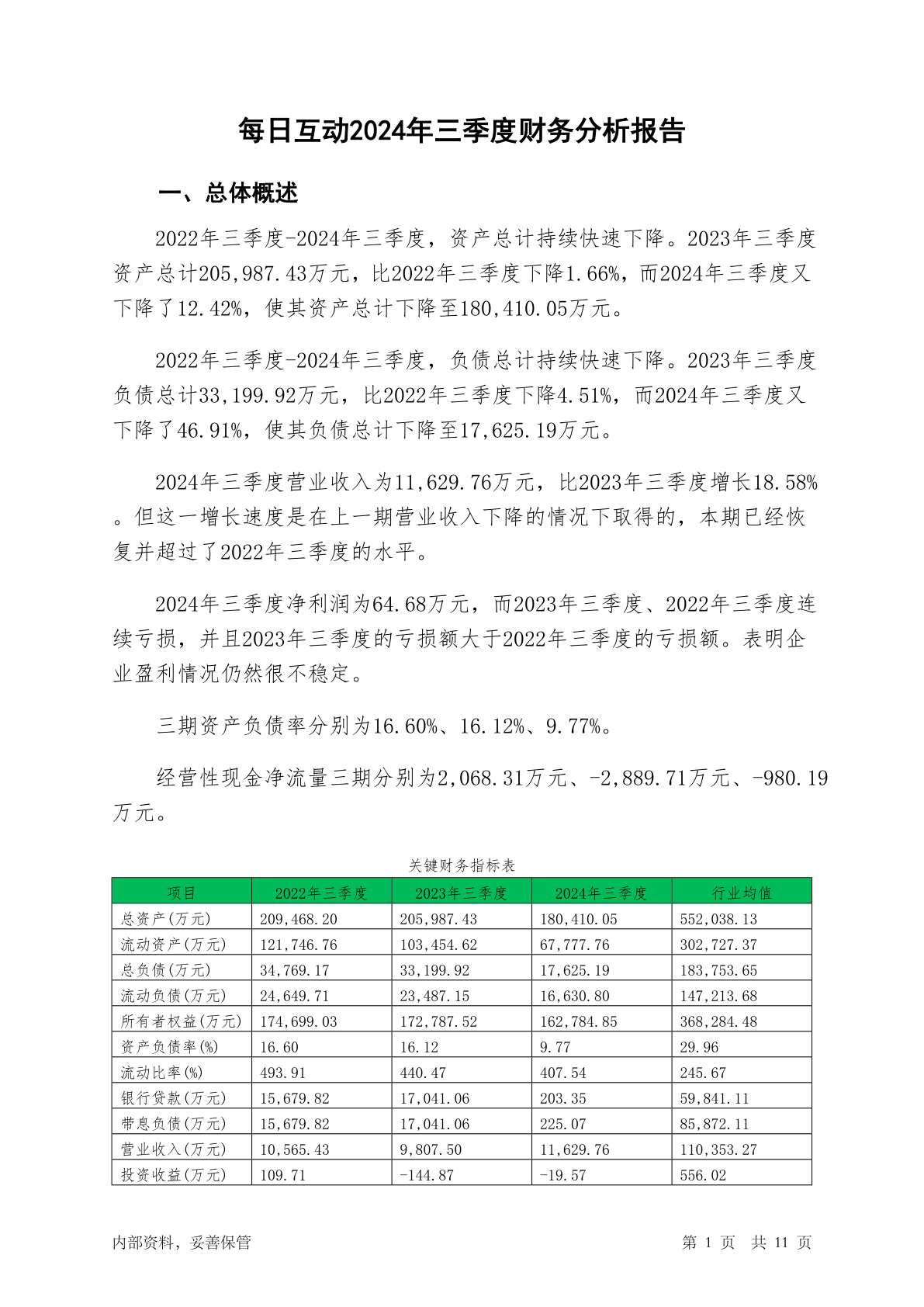 每日互动2024年三季度财务分析报告

一、总体概述

2022年三季度-2024年三季度，资产总计持续快速下降。2023年三季度资产总计205,987.43万元，比2022年三季度下降1.66%，而2024年三季度又下降了12.42%，使其资产总计下降至180,410.05万元。

2022年三季度-2024年三季度，负债总计持续快速下降。2023年三季度负债总计33,199.92万元，比2022年三季度下降4.51%，而2024年三季度又下降了46.91%，使其负债总计下降至17,625.19万元。

2024年三季度营业收入为11,629.76万元，比2023年三季度增长18.58%。但这一增长速度是在上一期营业收入下降的情况下取得的，本期已经恢复并超过了2022年三季度的水平。

2024年三季度净利润为64.68万元，而2023年三季度、2022年三季度连续亏损，并且2023年三季度的亏损额大于2022年三季度的亏损额。表明企业盈利情况仍然很不稳定。

三期资产负债率分别为16.60%、16.12%、9.77%。

经营性现金净流量三期分别为2,068.31万元、-2,889.71万元、-980.19万元。

关键财务指标表

| 项目 | 2022年三季度 | 2023年三季度 | 2024年三季度 | 行业均值 |
|---|---|---|---|---|
| 总资产(万元) | 209,468.20 | 205,987.43 | 180,410.05 | 552,038.13 |
| 流动资产(万元) | 121,746.76 | 103,454.62 | 67,777.76 | 302,727.37 |
| 总负债(万元) | 34,769.17 | 33,199.92 | 17,625.19 | 183,753.65 |
| 流动负债(万元) | 24,649.71 | 23,487.15 | 16,630.80 | 147,213.68 |
| 所有者权益(万元) | 174,699.03 | 172,787.52 | 162,784.85 | 368,284.48 |
| 资产负债率(%) | 16.60 | 16.12 | 9.77 | 29.96 |
| 流动比率(%) | 493.91 | 440.47 | 407.54 | 245.67 |
| 银行贷款(万元) | 15,679.82 | 17,041.06 | 203.35 | 59,841.11 |
| 带息负债(万元) | 15,679.82 | 17,041.06 | 225.07 | 85,872.11 |
| 营业收入(万元) | 10,565.43 | 9,807.50 | 11,629.76 | 110,353.27 |
| 投资收益(万元) | 109.71 | -144.87 | -19.57 | 556.02 |

内部资料，妥善保管

第 1 页 共 11 页